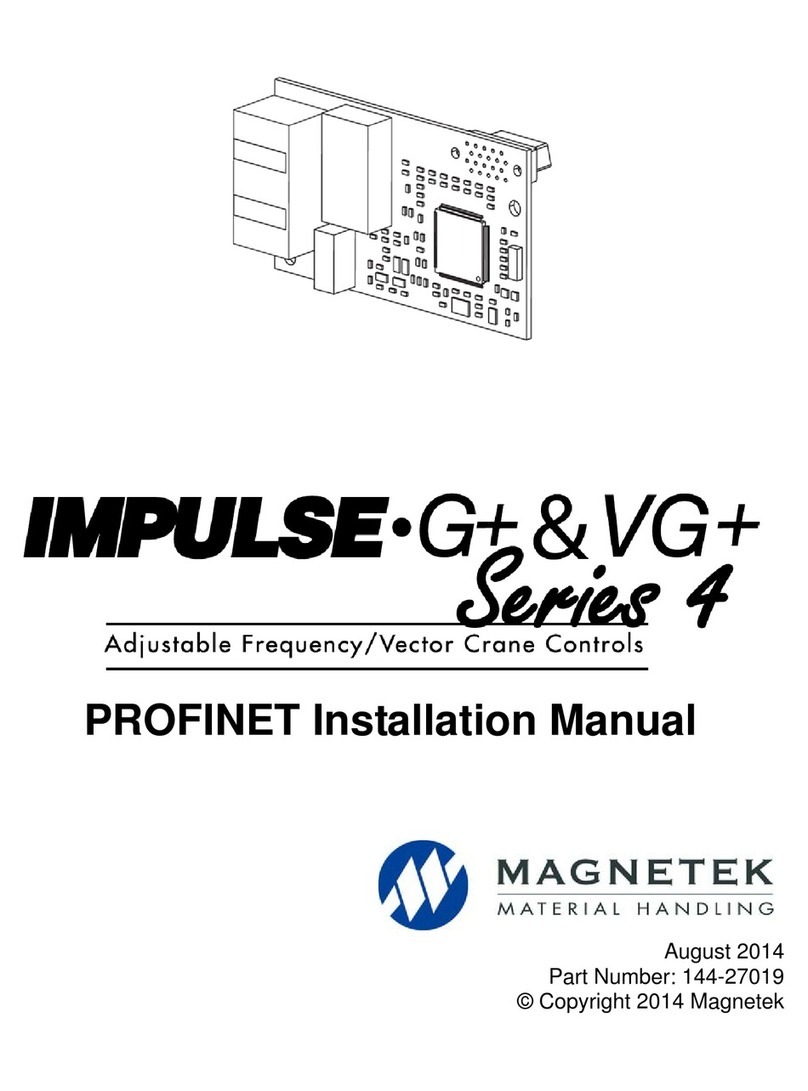 IMPULSE•G+ & VG+ Series 4

Adjustable Frequency/Vector Crane Controls

PROFINET Installation Manual

MAGNETEK
MATERIAL HANDLING

August 2014
Part Number: 144-27019
© Copyright 2014 Magnetek